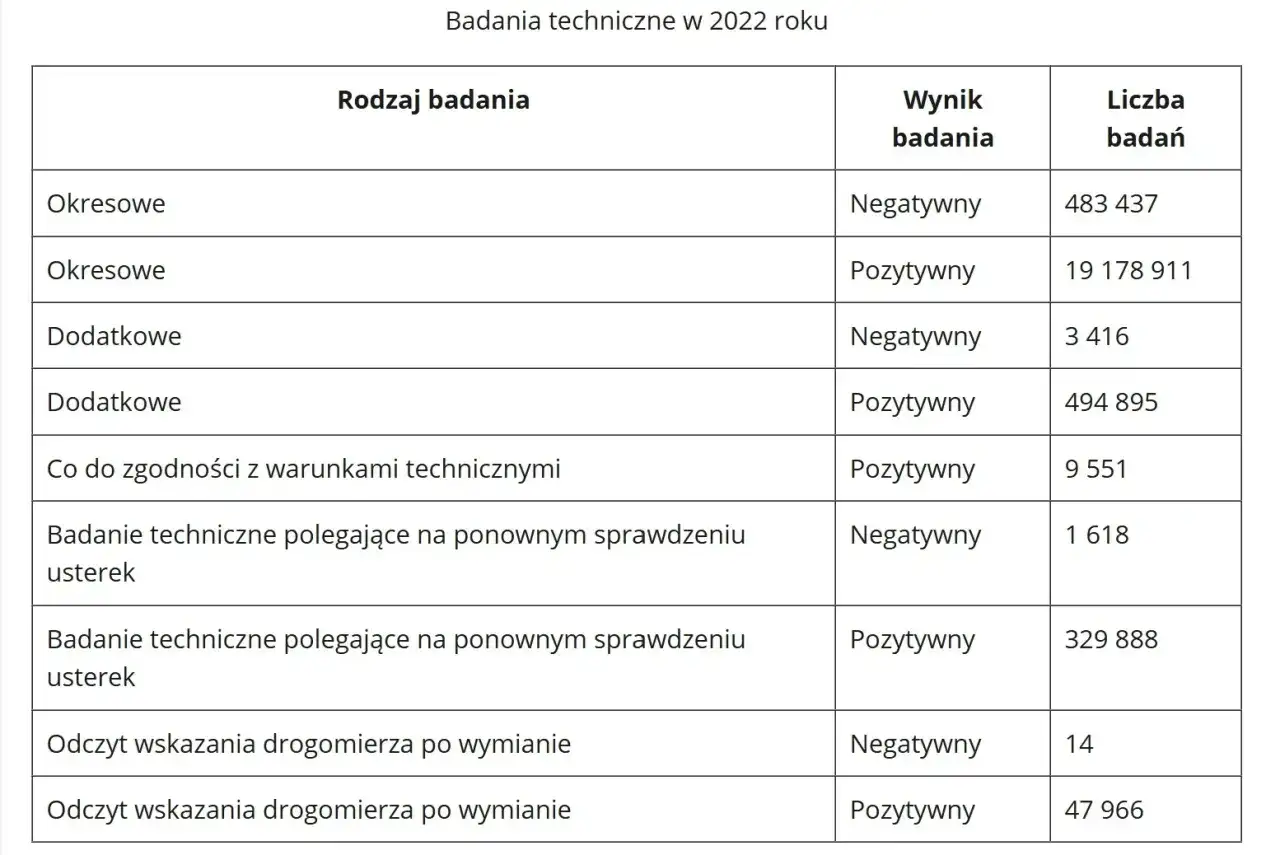 Badania techniczne w 2022 roku

| Rodzaj badania | Wynik badania | Liczba badań |
|---|---|---|
| Okresowe | Negatywny | 483 437 |
| Okresowe | Pozytywny | 19 178 911 |
| Dodatkowe | Negatywny | 3 416 |
| Dodatkowe | Pozytywny | 494 895 |
| Co do zgodności z warunkami technicznymi | Pozytywny | 9 551 |
| Badanie techniczne polegające na ponownym sprawdzeniu usterek | Negatywny | 1 618 |
| Badanie techniczne polegające na ponownym sprawdzeniu usterek | Pozytywny | 329 888 |
| Odczyt wskazania drogomierza po wymianie | Negatywny | 14 |
| Odczyt wskazania drogomierza po wymianie | Pozytywny | 47 966 |